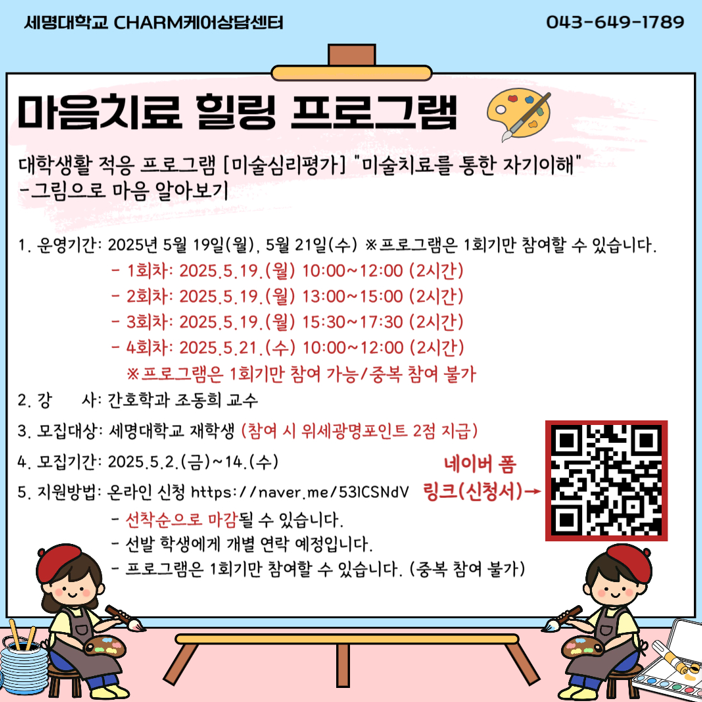 세명대학교 CHARM케어상담센터

043-649-1789

마음치료 힐링 프로그램

대학생활 적응 프로그램 [미술심리평가] "미술치료를 통한 자기이해" -그림으로 마음 알아보기

1. 운영기간: 2025년 5월 19일(월), 5월 21일(수) ※프로그램은 1회기만 참여할 수 있습니다.
- 1회차: 2025.5.19.(월) 10:00~12:00 (2시간)
- 2회차: 2025.5.19.(월) 13:00~15:00 (2시간)
- 3회차: 2025.5.19.(월) 15:30~17:30 (2시간)
- 4회차: 2025.5.21.(수) 10:00~12:00 (2시간)
※프로그램은 1회기만 참여 가능/중복 참여 불가

2. 강 사: 간호학과 조동희 교수

3. 모집대상: 세명대학교 재학생 (참여 시 위세광명포인트 2점 지급)

4. 모집기간: 2025.5.2.(금)~14.(수)

5. 지원방법: 온라인 신청 https://naver.me/53ICSNdV
- 선착순으로 마감될 수 있습니다.
- 선발 학생에게 개별 연락 예정입니다.
- 프로그램은 1회기만 참여할 수 있습니다. (중복 참여 불가)

네이버 폼 링크(신청서)→